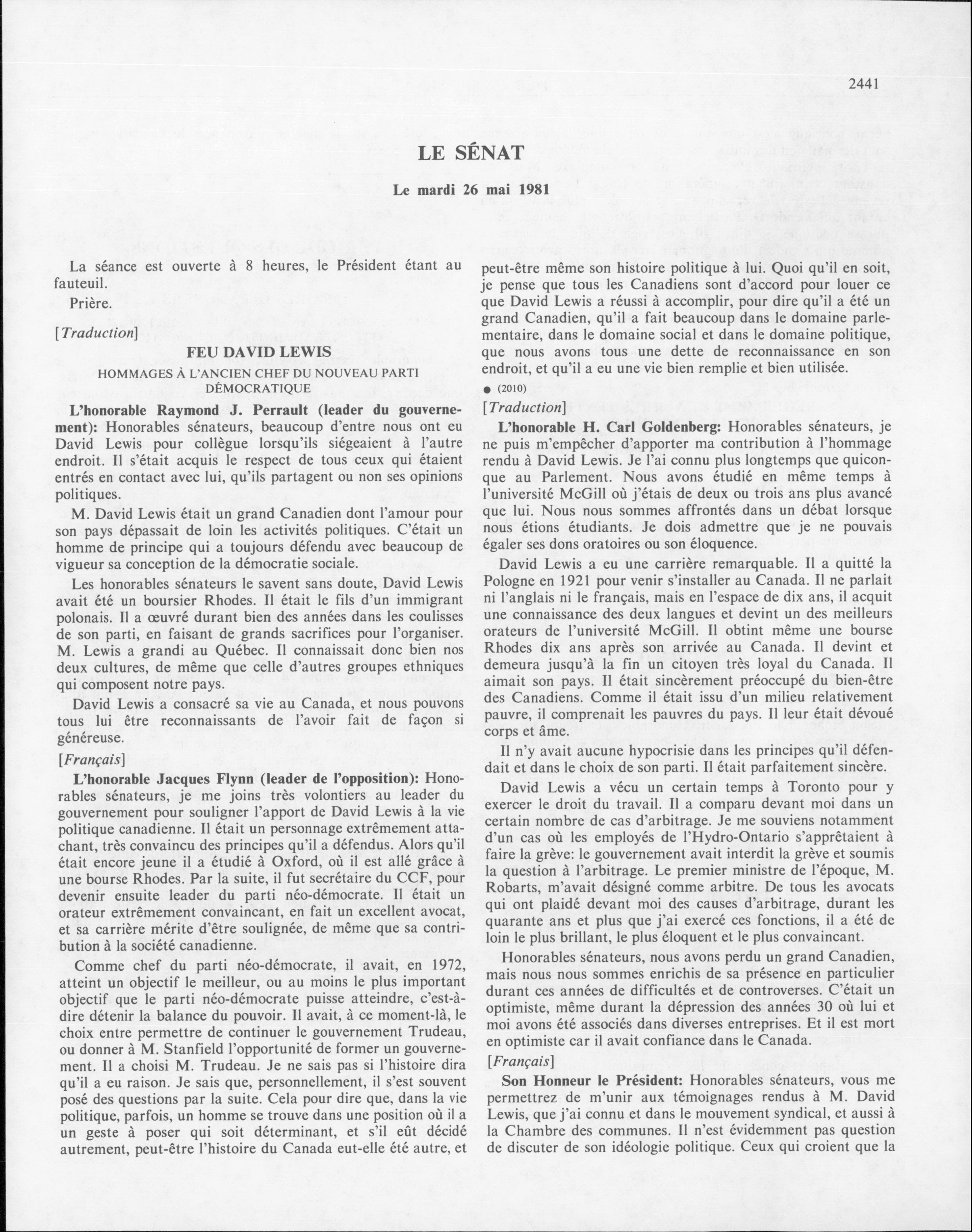 2441

LE SÉNAT

Le mardi 26 mai 1981

La séance est ouverte à 8 heures, le Président étant au fauteuil.

Prière.

[Traduction]

FEU DAVID LEWIS

HOMMAGES À L'ANCIEN CHEF DU NOUVEAU PARTI DÉMOCRATIQUE

L'honorable Raymond J. Perrault (leader du gouvernement): Honorables sénateurs, beaucoup d'entre nous ont eu David Lewis pour collègue lorsqu'ils siégeaient à l'autre endroit. Il s'était acquis le respect de tous ceux qui étaient entrés en contact avec lui, qu'ils partagent ou non ses opinions politiques.

M. David Lewis était un grand Canadien dont l'amour pour son pays dépassait de loin les activités politiques. C'était un homme de principe qui a toujours défendu avec beaucoup de vigueur sa conception de la démocratie sociale.

Les honorables sénateurs le savent sans doute, David Lewis avait été un boursier Rhodes. Il était le fils d'un immigrant polonais. Il a œuvré durant bien des années dans les coulisses de son parti, en faisant de grands sacrifices pour l'organiser. M. Lewis a grandi au Québec. Il connaissait donc bien nos deux cultures, de même que celle d'autres groupes ethniques qui composent notre pays.

David Lewis a consacré sa vie au Canada, et nous pouvons tous lui être reconnaissants de l'avoir fait de façon si généreuse.

[Français]

L'honorable Jacques Flynn (leader de l'opposition): Honorables sénateurs, je me joins très volontiers au leader du gouvernement pour souligner l'apport de David Lewis à la vie politique canadienne. Il était un personnage extrêmement attachant, très convaincu des principes qu'il a défendus. Alors qu'il était encore jeune il a étudié à Oxford, où il est allé grâce à une bourse Rhodes. Par la suite, il fut secrétaire du CCF, pour devenir ensuite leader du parti néo-démocrate. Il était un orateur extrêmement convaincant, en fait un excellent avocat, et sa carrière mérite d'être soulignée, de même que sa contribution à la société canadienne.

Comme chef du parti néo-démocrate, il avait, en 1972, atteint un objectif le meilleur, ou au moins le plus important objectif que le parti néo-démocrate puisse atteindre, c'est-à-dire détenir la balance du pouvoir. Il avait, à ce moment-là, le choix entre permettre de continuer le gouvernement Trudeau, ou donner à M. Stanfield l'opportunité de former un gouvernement. Il a choisi M. Trudeau. Je ne sais pas si l'histoire dira qu'il a eu raison. Je sais que, personnellement, il s'est souvent posé des questions par la suite. Cela pour dire que, dans la vie politique, parfois, un homme se trouve dans une position où il a un geste à poser qui soit déterminant, et s'il eût décidé autrement, peut-être l'histoire du Canada eut-elle été autre, et peut-être même son histoire politique à lui. Quoi qu'il en soit, je pense que tous les Canadiens sont d'accord pour louer ce que David Lewis a réussi à accomplir, pour dire qu'il a été un grand Canadien, qu'il a fait beaucoup dans le domaine parlementaire, dans le domaine social et dans le domaine politique, que nous avons tous une dette de reconnaissance en son endroit, et qu'il a eu une vie bien remplie et bien utilisée.

● (2010)

[Traduction]

L'honorable H. Carl Goldenberg: Honorables sénateurs, je ne puis m'empêcher d'apporter ma contribution à l'hommage rendu à David Lewis. Je l'ai connu plus longtemps que quiconque au Parlement. Nous avons étudié en même temps à l'université McGill où j'étais de deux ou trois ans plus avancé que lui. Nous nous sommes affrontés dans un débat lorsque nous étions étudiants. Je dois admettre que je ne pouvais égaler ses dons oratoires ou son éloquence.

David Lewis a eu une carrière remarquable. Il a quitté la Pologne en 1921 pour venir s'installer au Canada. Il ne parlait ni l'anglais ni le français, mais en l'espace de dix ans, il acquit une connaissance des deux langues et devint un des meilleurs orateurs de l'université McGill. Il obtint même une bourse Rhodes dix ans après son arrivée au Canada. Il devint et demeura jusqu'à la fin un citoyen très loyal du Canada. Il aimait son pays. Il était sincèrement préoccupé du bien-être des Canadiens. Comme il était issu d'un milieu relativement pauvre, il comprenait les pauvres du pays. Il leur était dévoué corps et âme.

Il n'y avait aucune hypocrisie dans les principes qu'il défendait et dans le choix de son parti. Il était parfaitement sincère.

David Lewis a vécu un certain temps à Toronto pour y exercer le droit du travail. Il a comparu devant moi dans un certain nombre de cas d'arbitrage. Je me souviens notamment d'un cas où les employés de l'Hydro-Ontario s'apprêtaient à faire la grève: le gouvernement avait interdit la grève et soumis la question à l'arbitrage. Le premier ministre de l'époque, M. Robarts, m'avait désigné comme arbitre. De tous les avocats qui ont plaidé devant moi des causes d'arbitrage, durant les quarante ans et plus que j'ai exercé ces fonctions, il a été de loin le plus brillant, le plus éloquent et le plus convaincant.

Honorables sénateurs, nous avons perdu un grand Canadien, mais nous nous sommes enrichis de sa présence en particulier durant ces années de difficultés et de controverses. C'était un optimiste, même durant la dépression des années 30 où lui et moi avons été associés dans diverses entreprises. Et il est mort en optimiste car il avait confiance dans le Canada.

[Français]

Son Honneur le Président: Honorables sénateurs, vous me permettrez de m'unir aux témoignages rendus à M. David Lewis, que j'ai connu et dans le mouvement syndical, et aussi à la Chambre des communes. Il n'est évidemment pas question de discuter de son idéologie politique. Ceux qui croient que la